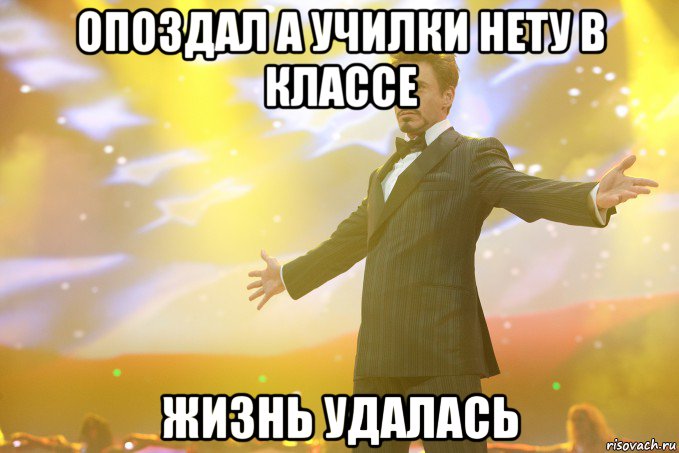 ОПОЗДАЛ А УЧИЛКИ НЕТУ В КЛАССЕ

ЖИЗНЬ УДАЛАСЬ

risovach.ru